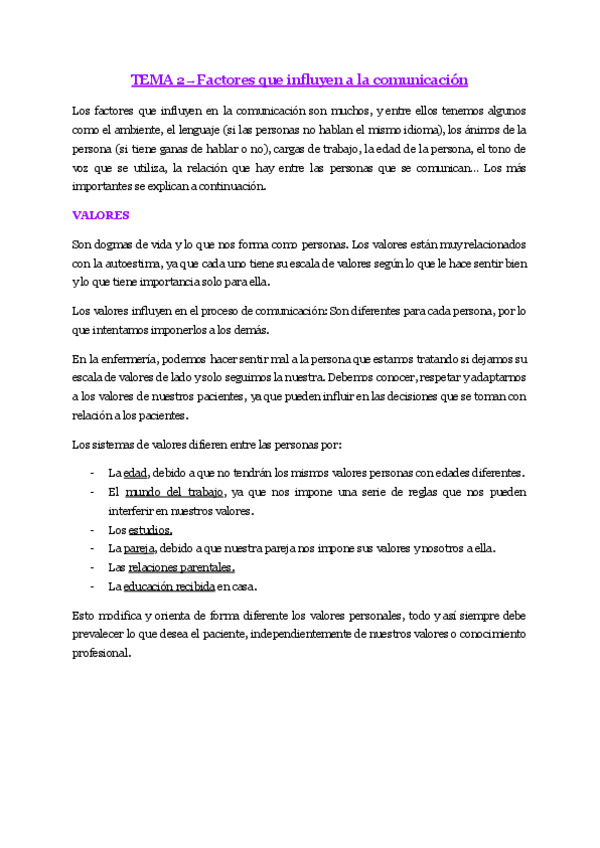 TEMA 2 – Factores que influyen a la comunicación

Los factores que influyen en la comunicación son muchos, y entre ellos tenemos algunos como el ambiente, el lenguaje (si las personas no hablan el mismo idioma), los ánimos de la persona (si tiene ganas de hablar o no), cargas de trabajo, la edad de la persona, el tono de voz que se utiliza, la relación que hay entre las personas que se comunican… Los más importantes se explican a continuación.

VALORES

Son dogmas de vida y lo que nos forma como personas. Los valores están muy relacionados con la autoestima, ya que cada uno tiene su escala de valores según lo que le hace sentir bien y lo que tiene importancia solo para ella.

Los valores influyen en el proceso de comunicación: Son diferentes para cada persona, por lo que intentamos imponerlos a los demás.

En la enfermería, podemos hacer sentir mal a la persona que estamos tratando si dejamos su escala de valores de lado y solo seguimos la nuestra. Debemos conocer, respetar y adaptarnos a los valores de nuestros pacientes, ya que pueden influir en las decisiones que se toman con relación a los pacientes.

Los sistemas de valores difieren entre las personas por:

- La edad, debido a que no tendrán los mismos valores personas con edades diferentes.
- El mundo del trabajo, ya que nos impone una serie de reglas que nos pueden interferir en nuestros valores.
- Los estudios.
- La pareja, debido a que nuestra pareja nos impone sus valores y nosotros a ella.
- Las relaciones parentales.
- La educación recibida en casa.

Esto modifica y orienta de forma diferente los valores personales, todo y así siempre debe prevalecer lo que desea el paciente, independientemente de nuestros valores o conocimiento profesional.